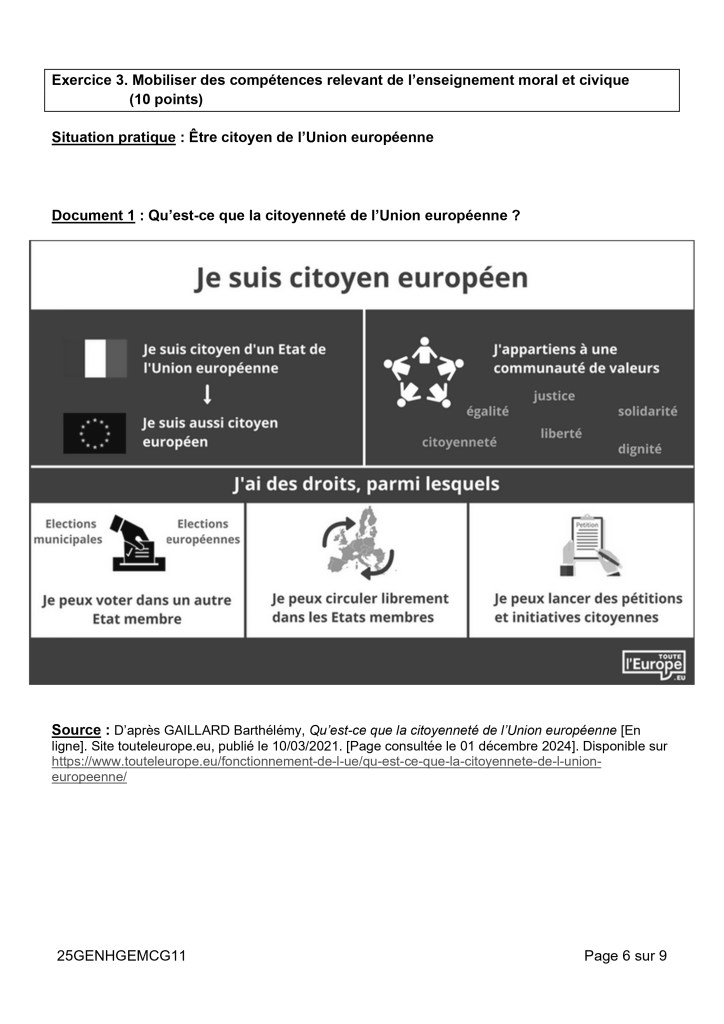 Exercice 3. Mobiliser des compétences relevant de l'enseignement moral et civique (10 points)

Situation pratique : Être citoyen de l'Union européenne

Document 1 : Qu'est-ce que la citoyenneté de l'Union européenne ?

Je suis citoyen européen

Je suis citoyen d'un Etat de l'Union européenne

Je suis aussi citoyen européen

J'appartiens à une communauté de valeurs

justice
égalité
solidarité
liberté
citoyenneté
dignité

J'ai des droits, parmi lesquels

Elections municipales

Elections européennes

Je peux voter dans un autre Etat membre

Je peux circuler librement dans les Etats membres

Petition

Je peux lancer des pétitions et initiatives citoyennes

TOUTE l'Europe .EU

Source : D'après GAILLARD Barthélémy, Qu'est-ce que la citoyenneté de l'Union européenne [En ligne]. Site touteleurope.eu, publié le 10/03/2021. [Page consultée le 01 décembre 2024]. Disponible sur https://www.touteleurope.eu/fonctionnement-de-l-ue/qu-est-ce-que-la-citoyennete-de-l-union-europeenne/

25GENHGEMCG11

Page 6 sur 9